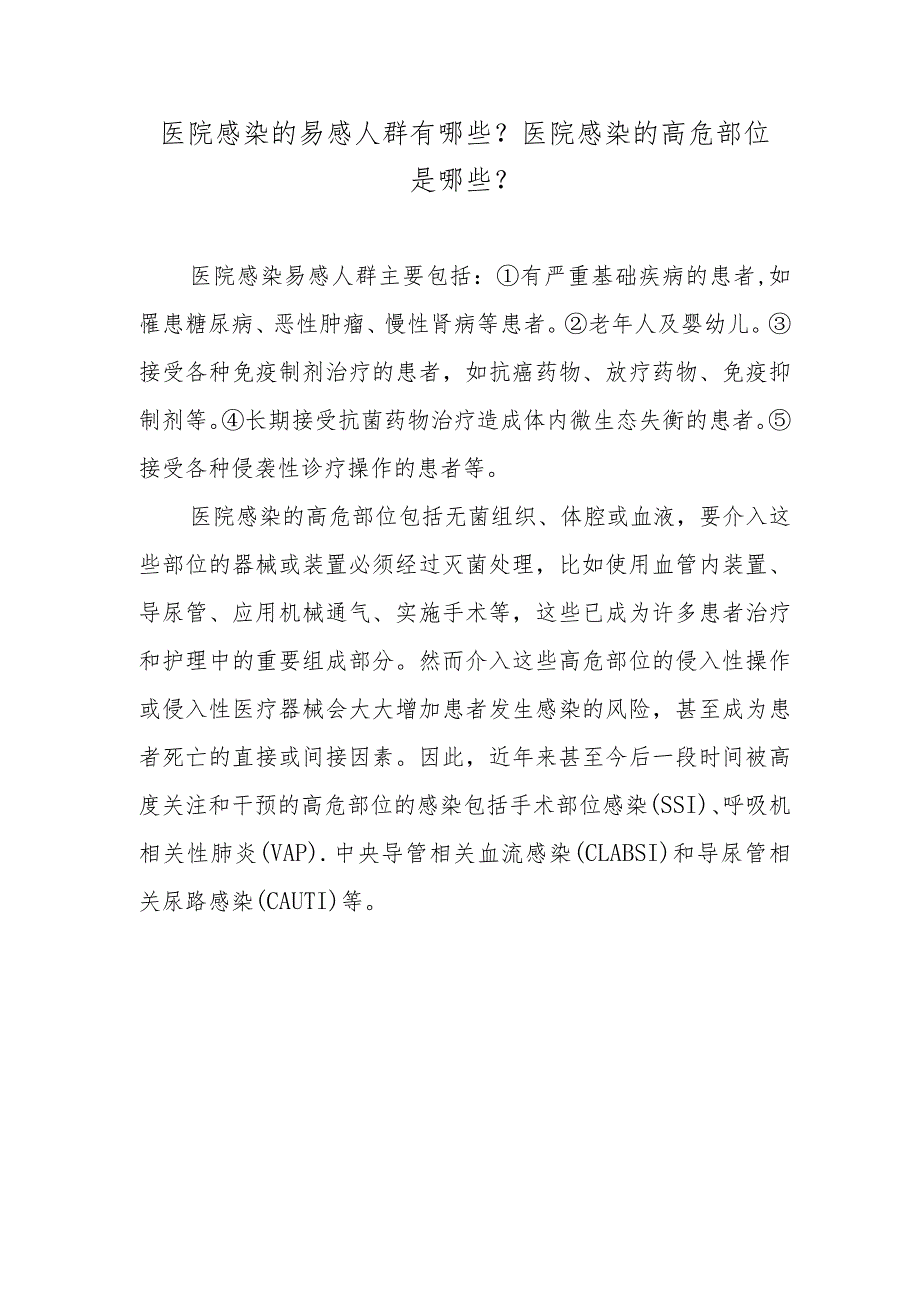 医院感染的易感人群有哪些？医院感染的高危部位是哪些？

医院感染易感人群主要包括：①有严重基础疾病的患者,如罹患糖尿病、恶性肿瘤、慢性肾病等患者。②老年人及婴幼儿。③接受各种免疫制剂治疗的患者，如抗癌药物、放疗药物、免疫抑制剂等。④长期接受抗菌药物治疗造成体内微生态失衡的患者。⑤接受各种侵袭性诊疗操作的患者等。

医院感染的高危部位包括无菌组织、体腔或血液，要介入这些部位的器械或装置必须经过灭菌处理，比如使用血管内装置、导尿管、应用机械通气、实施手术等，这些已成为许多患者治疗和护理中的重要组成部分。然而介入这些高危部位的侵入性操作或侵入性医疗器械会大大增加患者发生感染的风险，甚至成为患者死亡的直接或间接因素。因此，近年来甚至今后一段时间被高度关注和干预的高危部位的感染包括手术部位感染(SSI)、呼吸机相关性肺炎(VAP).中央导管相关血流感染(CLABSI)和导尿管相关尿路感染(CAUTI)等。